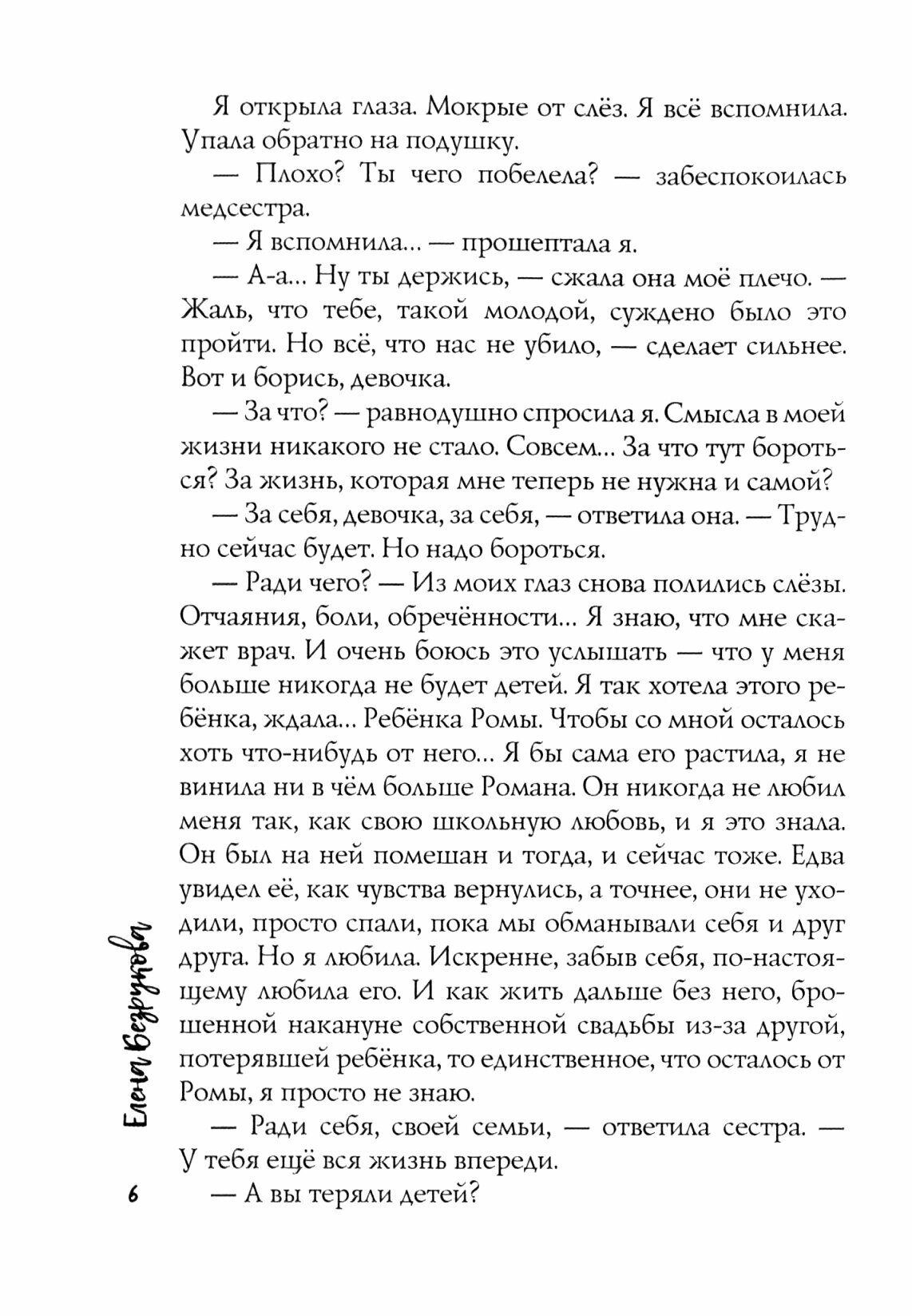 Я открыла глаза. Мокрые от слёз. Я всё вспомнила. Упала обратно на подушку.

— Плохо? Ты чего побелела? — забеспокоилась медсестра.

— Я вспомнила... — прошептала я.

— А-а... Ну ты держись, — сжала она моё плечо. — Жаль, что тебе, такой молодой, суждено было это пройти. Но всё, что нас не убило, — сделает сильнее. Вот и борись, девочка.

— За что? — равнодушно спросила я. Смысла в моей жизни никакого не стало. Совсем... За что тут бороться? За жизнь, которая мне теперь не нужна и самой?

— За себя, девочка, за себя, — ответила она. — Трудно сейчас будет. Но надо бороться.

— Ради чего? — Из моих глаз снова полились слёзы. Отчаяния, боли, обречённости... Я знаю, что мне скажет врач. И очень боюсь это услышать — что у меня больше никогда не будет детей. Я так хотела этого ребёнка, ждала... Ребёнка Ромы. Чтобы со мной осталось хоть что-нибудь от него... Я бы сама его растила, я не винила ни в чём больше Романа. Он никогда не любил меня так, как свою школьную любовь, и я это знала. Он был на ней помешан и тогда, и сейчас тоже. Едва увидел её, как чувства вернулись, а точнее, они не уходили, просто спали, пока мы обманывали себя и друг друга. Но я любила. Искренне, забыв себя, по-настоящему любила его. И как жить дальше без него, брошенной накануне собственной свадьбы из-за другой, потерявшей ребёнка, то единственное, что осталось от Ромы, я просто не знаю.

— Ради себя, своей семьи, — ответила сестра. — У тебя ещё вся жизнь впереди.

— А вы теряли детей?

Елена Безрукова

6